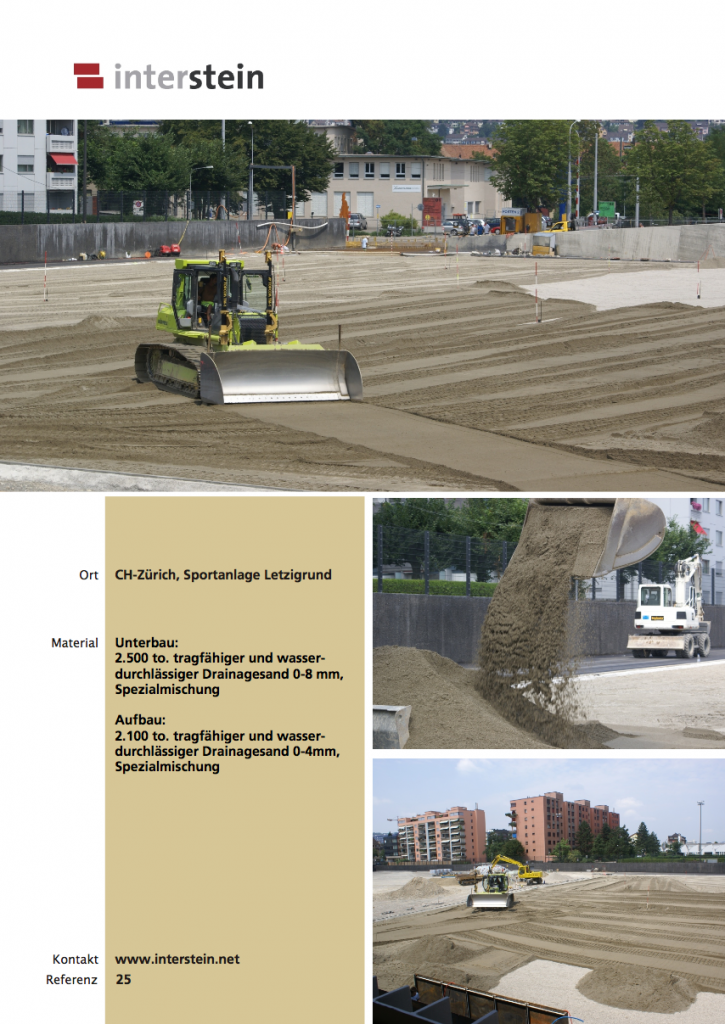 interstein

Ort
CH-Zürich, Sportanlage Letzigrund

Material
Unterbau:
2.500 to. tragfähiger und wasserdurchlässiger Drainagesand 0-8 mm, Spezialmischung

Aufbau:
2.100 to. tragfähiger und wasserdurchlässiger Drainagesand 0-4mm, Spezialmischung

Kontakt
www.interstein.net

Referenz
25